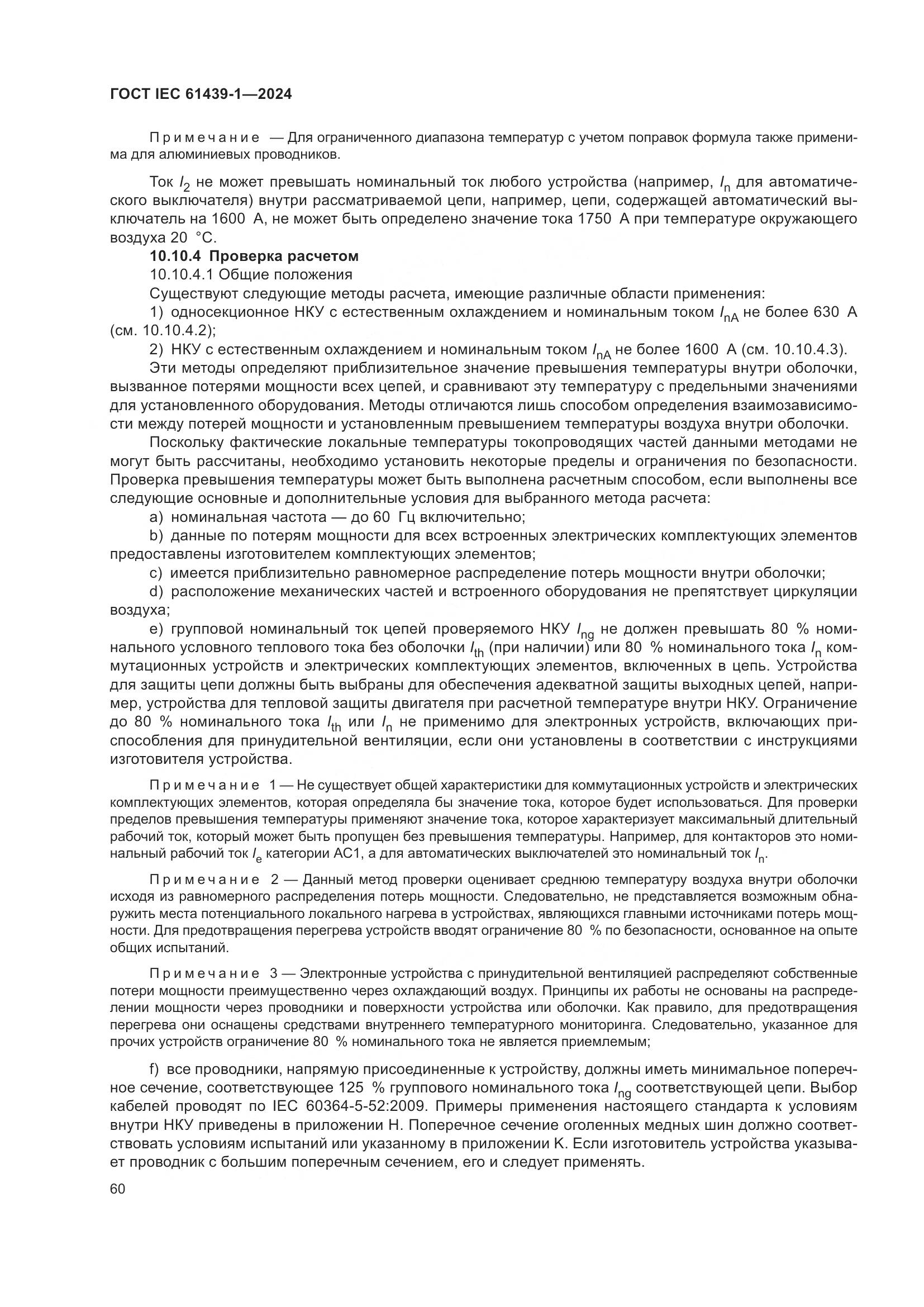 ГОСТ IEC 61439-1—2024

Примечание — Для ограниченного диапазона температур с учетом поправок формула также применима для алюминиевых проводников.

Ток $I_2$ не может превышать номинальный ток любого устройства (например, $I_n$ для автоматического выключателя) внутри рассматриваемой цепи, например, цепи, содержащей автоматический выключатель на 1600 А, не может быть определено значение тока 1750 А при температуре окружающего воздуха 20 °С.

10.10.4 Проверка расчетом

10.10.4.1 Общие положения

Существуют следующие методы расчета, имеющие различные области применения:

1) односекционное НКУ с естественным охлаждением и номинальным током $I_{nA}$ не более 630 А (см. 10.10.4.2);

2) НКУ с естественным охлаждением и номинальным током $I_{nA}$ не более 1600 А (см. 10.10.4.3).

Эти методы определяют приблизительное значение превышения температуры внутри оболочки, вызванное потерями мощности всех цепей, и сравнивают эту температуру с предельными значениями для установленного оборудования. Методы отличаются лишь способом определения взаимозависимости между потерей мощности и установленным превышением температуры воздуха внутри оболочки.

Поскольку фактические локальные температуры токопроводящих частей данными методами не могут быть рассчитаны, необходимо установить некоторые пределы и ограничения по безопасности. Проверка превышения температуры может быть выполнена расчетным способом, если выполнены все следующие основные и дополнительные условия для выбранного метода расчета:

a) номинальная частота — до 60 Гц включительно;

b) данные по потерям мощности для всех встроенных электрических комплектующих элементов предоставлены изготовителем комплектующих элементов;

c) имеется приблизительно равномерное распределение потерь мощности внутри оболочки;

d) расположение механических частей и встроенного оборудования не препятствует циркуляции воздуха;

e) групповой номинальный ток цепей проверяемого НКУ $I_{ng}$ не должен превышать 80 % номинального условного теплового тока без оболочки $I_{th}$ (при наличии) или 80 % номинального тока $I_n$ коммутационных устройств и электрических комплектующих элементов, включенных в цепь. Устройства для защиты цепи должны быть выбраны для обеспечения адекватной защиты выходных цепей, например, устройства для тепловой защиты двигателя при расчетной температуре внутри НКУ. Ограничение до 80 % номинального тока $I_{th}$ или $I_n$ не применимо для электронных устройств, включающих приспособления для принудительной вентиляции, если они установлены в соответствии с инструкциями изготовителя устройства.

Примечание 1 — Не существует общей характеристики для коммутационных устройств и электрических комплектующих элементов, которая определяла бы значение тока, которое будет использоваться. Для проверки пределов превышения температуры применяют значение тока, которое характеризует максимальный длительный рабочий ток, который может быть пропущен без превышения температуры. Например, для контакторов это номинальный рабочий ток $I_e$ категории АС1, а для автоматических выключателей это номинальный ток $I_n$.

Примечание 2 — Данный метод проверки оценивает среднюю температуру воздуха внутри оболочки исходя из равномерного распределения потерь мощности. Следовательно, не представляется возможным обнаружить места потенциального локального нагрева в устройствах, являющихся главными источниками потерь мощности. Для предотвращения перегрева устройств вводят ограничение 80 % по безопасности, основанное на опыте общих испытаний.

Примечание 3 — Электронные устройства с принудительной вентиляцией распределяют собственные потери мощности преимущественно через охлаждающий воздух. Принципы их работы не основаны на распределении мощности через проводники и поверхности устройства или оболочки. Как правило, для предотвращения перегрева они оснащены средствами внутреннего температурного мониторинга. Следовательно, указанное для прочих устройств ограничение 80 % номинального тока не является приемлемым;

f) все проводники, напрямую присоединенные к устройству, должны иметь минимальное поперечное сечение, соответствующее 125 % группового номинального тока $I_{ng}$ соответствующей цепи. Выбор кабелей проводят по IEC 60364-5-52:2009. Примеры применения настоящего стандарта к условиям внутри НКУ приведены в приложении Н. Поперечное сечение оголенных медных шин должно соответствовать условиям испытаний или указанному в приложении К. Если изготовитель устройства указывает проводник с большим поперечным сечением, его и следует применять.

60